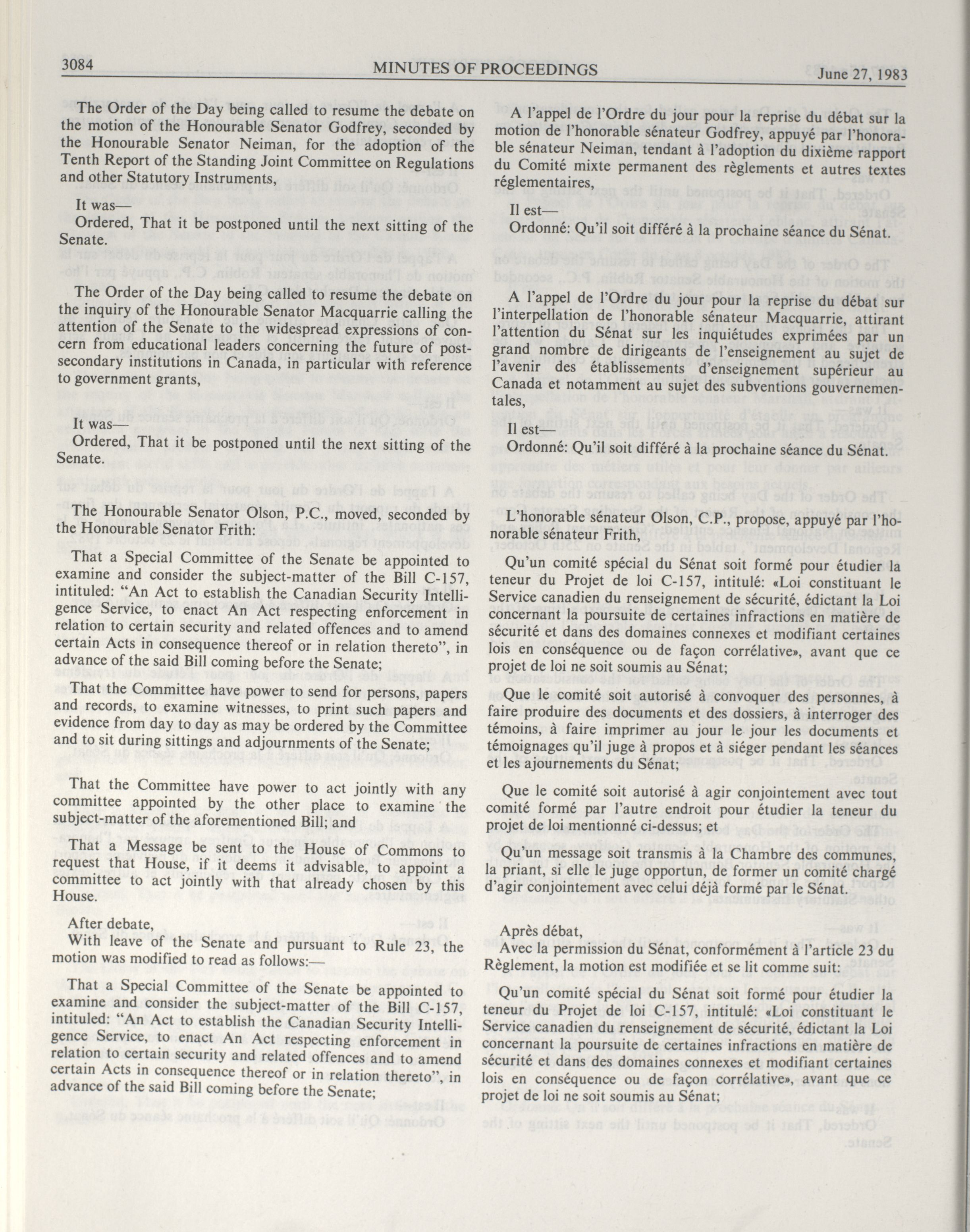 3084

MINUTES OF PROCEEDINGS

June 27, 1983

The Order of the Day being called to resume the debate on the motion of the Honourable Senator Godfrey, seconded by the Honourable Senator Neiman, for the adoption of the Tenth Report of the Standing Joint Committee on Regulations and other Statutory Instruments,

It was—

Ordered, That it be postponed until the next sitting of the Senate.

The Order of the Day being called to resume the debate on the inquiry of the Honourable Senator Macquarrie calling the attention of the Senate to the widespread expressions of concern from educational leaders concerning the future of post-secondary institutions in Canada, in particular with reference to government grants,

It was—

Ordered, That it be postponed until the next sitting of the Senate.

The Honourable Senator Olson, P.C., moved, seconded by the Honourable Senator Frith:

That a Special Committee of the Senate be appointed to examine and consider the subject-matter of the Bill C-157, intituled: "An Act to establish the Canadian Security Intelligence Service, to enact An Act respecting enforcement in relation to certain security and related offences and to amend certain Acts in consequence thereof or in relation thereto", in advance of the said Bill coming before the Senate;

That the Committee have power to send for persons, papers and records, to examine witnesses, to print such papers and evidence from day to day as may be ordered by the Committee and to sit during sittings and adjournments of the Senate;

That the Committee have power to act jointly with any committee appointed by the other place to examine the subject-matter of the aforementioned Bill; and

That a Message be sent to the House of Commons to request that House, if it deems it advisable, to appoint a committee to act jointly with that already chosen by this House.

After debate,

With leave of the Senate and pursuant to Rule 23, the motion was modified to read as follows:—

That a Special Committee of the Senate be appointed to examine and consider the subject-matter of the Bill C-157, intituled: "An Act to establish the Canadian Security Intelligence Service, to enact An Act respecting enforcement in relation to certain security and related offences and to amend certain Acts in consequence thereof or in relation thereto", in advance of the said Bill coming before the Senate;

A l'appel de l'Ordre du jour pour la reprise du débat sur la motion de l'honorable sénateur Godfrey, appuyé par l'honorable sénateur Neiman, tendant à l'adoption du dixième rapport du Comité mixte permanent des règlements et autres textes réglementaires,

Il est—

Ordonné: Qu'il soit différé à la prochaine séance du Sénat.

A l'appel de l'Ordre du jour pour la reprise du débat sur l'interpellation de l'honorable sénateur Macquarrie, attirant l'attention du Sénat sur les inquiétudes exprimées par un grand nombre de dirigeants de l'enseignement au sujet de l'avenir des établissements d'enseignement supérieur au Canada et notamment au sujet des subventions gouvernementales,

Il est—

Ordonné: Qu'il soit différé à la prochaine séance du Sénat.

L'honorable sénateur Olson, C.P., propose, appuyé par l'honorable sénateur Frith,

Qu'un comité spécial du Sénat soit formé pour étudier la teneur du Projet de loi C-157, intitulé: «Loi constituant le Service canadien du renseignement de sécurité, édictant la Loi concernant la poursuite de certaines infractions en matière de sécurité et dans des domaines connexes et modifiant certaines lois en conséquence ou de façon corrélative», avant que ce projet de loi ne soit soumis au Sénat;

Que le comité soit autorisé à convoquer des personnes, à faire produire des documents et des dossiers, à interroger des témoins, à faire imprimer au jour le jour les documents et témoignages qu'il juge à propos et à siéger pendant les séances et les ajournements du Sénat;

Que le comité soit autorisé à agir conjointement avec tout comité formé par l'autre endroit pour étudier la teneur du projet de loi mentionné ci-dessus; et

Qu'un message soit transmis à la Chambre des communes, la priant, si elle le juge opportun, de former un comité chargé d'agir conjointement avec celui déjà formé par le Sénat.

Après débat,

Avec la permission du Sénat, conformément à l'article 23 du Règlement, la motion est modifiée et se lit comme suit:

Qu'un comité spécial du Sénat soit formé pour étudier la teneur du Projet de loi C-157, intitulé: «Loi constituant le Service canadien du renseignement de sécurité, édictant la Loi concernant la poursuite de certaines infractions en matière de sécurité et dans des domaines connexes et modifiant certaines lois en conséquence ou de façon corrélative», avant que ce projet de loi ne soit soumis au Sénat;